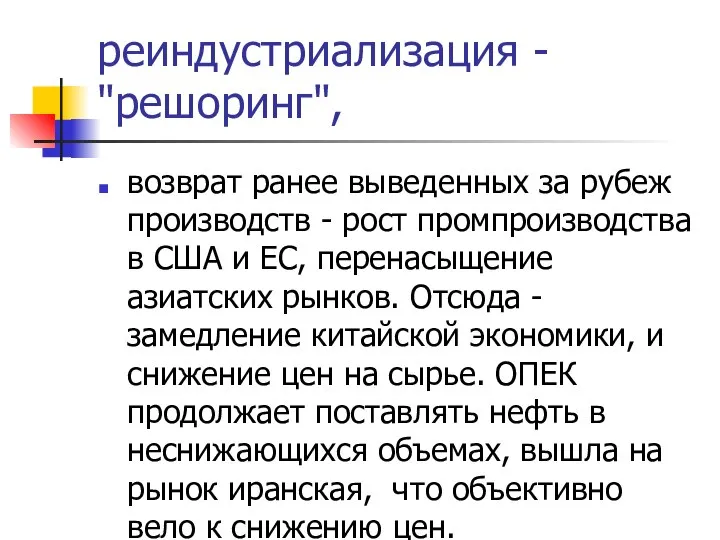 реиндустриализация - "решоринг",

возврат ранее выведенных за рубеж производств - рост промпроизводства в США и ЕС, перенасыщение азиатских рынков. Отсюда - замедление китайской экономики, и снижение цен на сырье. ОПЕК продолжает поставлять нефть в неснижающихся объемах, вышла на рынок иранская, что объективно вело к снижению цен.